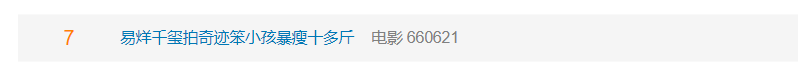 7 易烊千玺拍奇迹笨小孩暴瘦十多斤 电影 660621